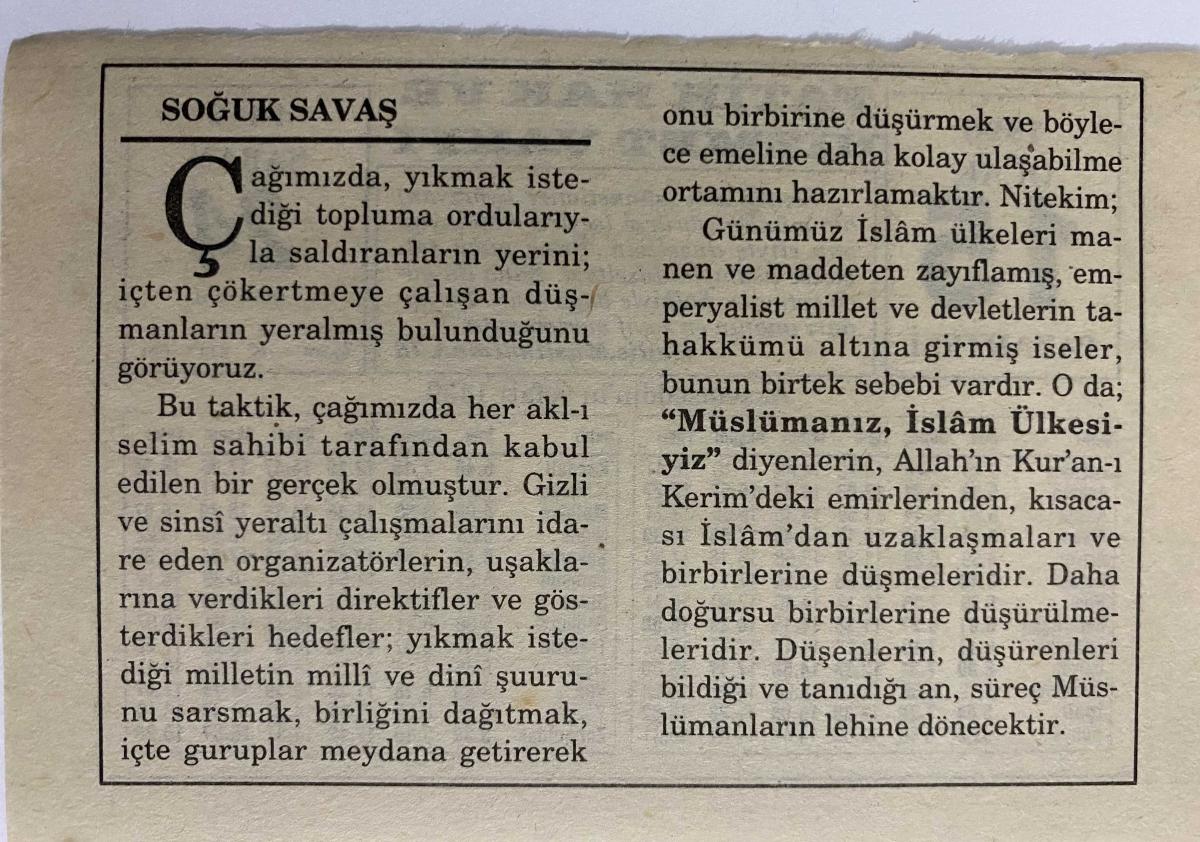 SOĞUK SAVAŞ

Çağımızda, yıkmak istediği topluma ordularıyla saldıranların yerini; içten çökertmeye çalışan düşmanların yeralmış bulunduğunu görüyoruz.

Bu taktik, çağımızda her akl-ı selim sahibi tarafından kabul edilen bir gerçek olmuştur. Gizli ve sinsî yeraltı çalışmalarını idare eden organizatörlerin, uşaklarına verdikleri direktifler ve gösterdikleri hedefler; yıkmak istediği milletin millî ve dinî şuurunu sarsmak, birliğini dağıtmak, içte guruplar meydana getirerek onu birbirine düşürmek ve böylece emeline daha kolay ulaşabilme ortamını hazırlamaktır. Nitekim;

Günümüz İslâm ülkeleri manen ve maddeten zayıflamış, emperyalist millet ve devletlerin tahakkümü altına girmiş iseler, bunun birtek sebebi vardır. O da; "Müslümanız, İslâm Ülkesiyiz" diyenlerin, Allah'ın Kur'an-ı Kerim'deki emirlerinden, kısacası İslâm'dan uzaklaşmaları ve birbirlerine düşmeleridir. Daha doğursu birbirlerine düşürülmeleridir. Düşenlerin, düşürenleri bildiği ve tanıdığı an, süreç Müslümanların lehine dönecektir.